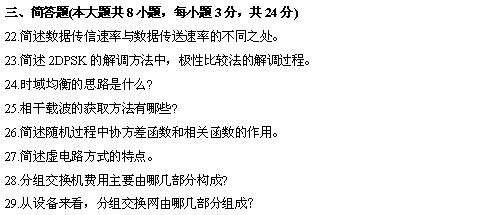 三、简答题(本大题共 8 小题，每小题 3 分，共 24 分)

22.简述数据传信速率与数据传送速率的不同之处。

23.简述 2DPSK 的解调方法中，极性比较法的解调过程。

24.时域均衡的思路是什么?

25.相干载波的获取方法有哪些?

26.简述随机过程中协方差函数和相关函数的作用。

27.简述虚电路方式的特点。

28.分组交换机费用主要由哪几部分构成?

29.从设备来看，分组交换网由哪几部分组成?